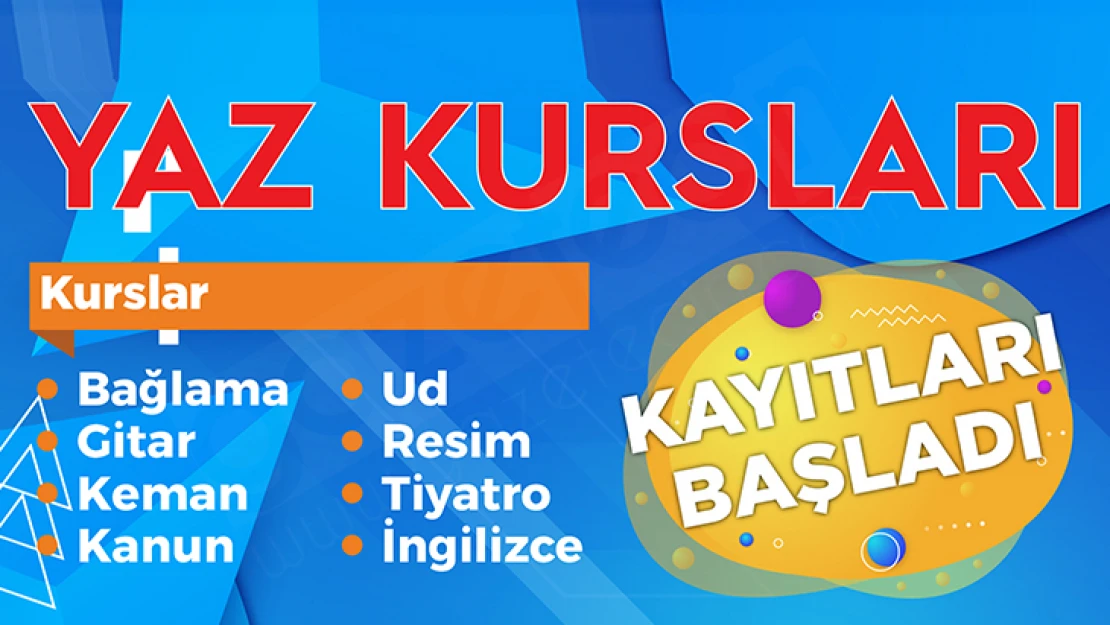 YAZ KURSLARI

Kurslar

Bağlama
Gitar
Keman
Kanun

Ud
Resim
Tiyatro
İngilizce

KAYITLARI BAŞLADI